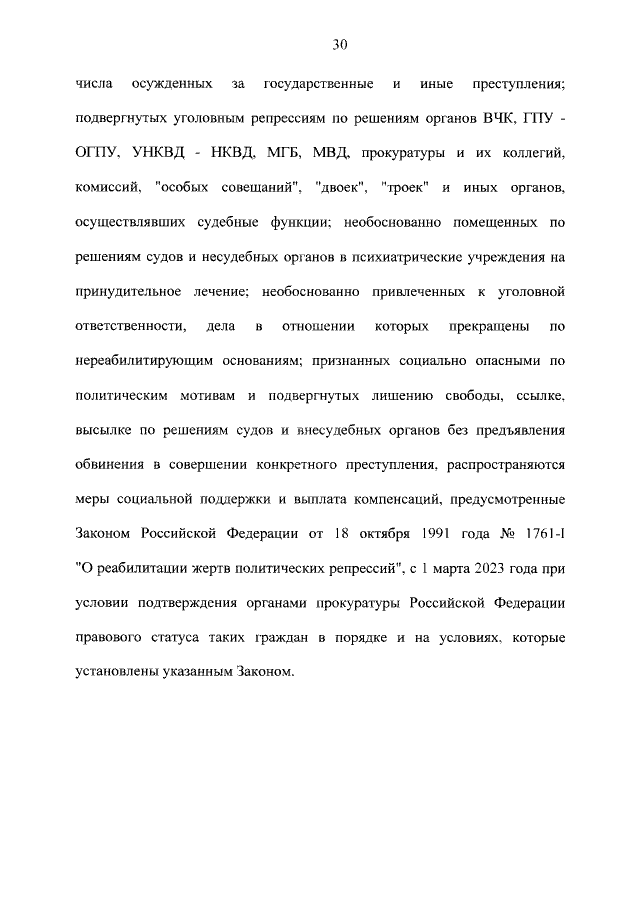 30

числа осужденных за государственные и иные преступления; подвергнутых уголовным репрессиям по решениям органов ВЧК, ГПУ - ОГПУ, УНКВД - НКВД, МГБ, МВД, прокуратуры и их коллегий, комиссий, "особых совещаний", "двоек", "троек" и иных органов, осуществлявших судебные функции; необоснованно помещенных по решениям судов и несудебных органов в психиатрические учреждения на принудительное лечение; необоснованно привлеченных к уголовной ответственности, дела в отношении которых прекращены по нереабилитирующим основаниям; признанных социально опасными по политическим мотивам и подвергнутых лишению свободы, ссылке, высылке по решениям судов и внесудебных органов без предъявления обвинения в совершении конкретного преступления, распространяются меры социальной поддержки и выплата компенсаций, предусмотренные Законом Российской Федерации от 18 октября 1991 года № 1761-I "О реабилитации жертв политических репрессий", с 1 марта 2023 года при условии подтверждения органами прокуратуры Российской Федерации правового статуса таких граждан в порядке и на условиях, которые установлены указанным Законом.